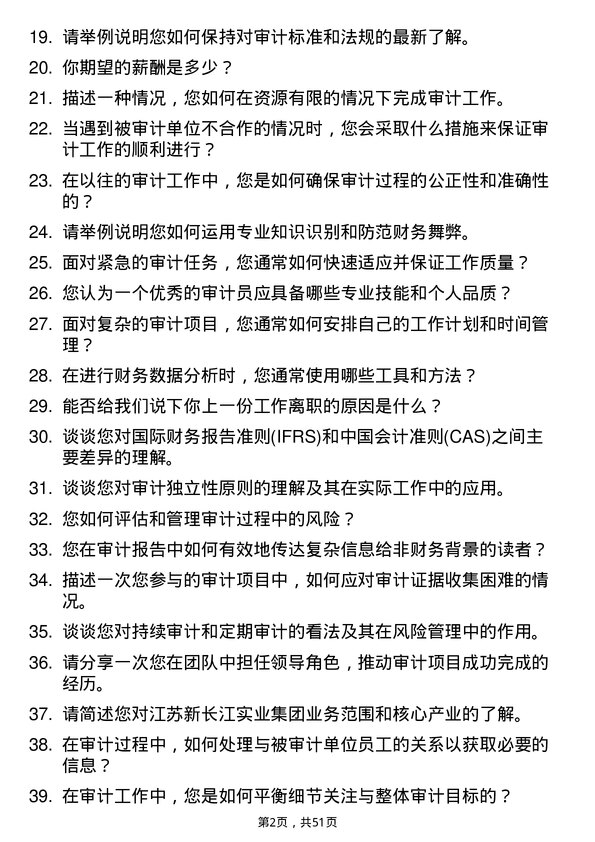 19. 请举例说明您如何保持对审计标准和法规的最新了解。

20. 你期望的薪酬是多少？

21. 描述一种情况，您如何在资源有限的情况下完成审计工作。

22. 当遇到被审计单位不合作的情况时，您会采取什么措施来保证审计工作的顺利进行？

23. 在以往的审计工作中，您是如何确保审计过程的公正性和准确性的？

24. 请举例说明您如何运用专业知识识别和防范财务舞弊。

25. 面对紧急的审计任务，您通常如何快速适应并保证工作质量？

26. 您认为一个优秀的审计员应具备哪些专业技能和个人品质？

27. 面对复杂的审计项目，您通常如何安排自己的工作计划和时间管理？

28. 在进行财务数据分析时，您通常使用哪些工具和方法？

29. 能否给我们说下你上一份工作离职的原因是什么？

30. 谈谈您对国际财务报告准则(IFRS)和中国会计准则(CAS)之间主要差异的理解。

31. 谈谈您对审计独立性原则的理解及其在实际工作中的应用。

32. 您如何评估和管理审计过程中的风险？

33. 您在审计报告中如何有效地传达复杂信息给非财务背景的读者？

34. 描述一次您参与的审计项目中，如何应对审计证据收集困难的情况。

35. 谈谈您对持续审计和定期审计的看法及其在风险管理中的作用。

36. 请分享一次您在团队中担任领导角色，推动审计项目成功完成的经历。

37. 请简述您对江苏新长江实业集团业务范围和核心产业的了解。

38. 在审计过程中，如何处理与被审计单位员工的关系以获取必要的信息？

39. 在审计工作中，您是如何平衡细节关注与整体审计目标的？

第2页，共51页